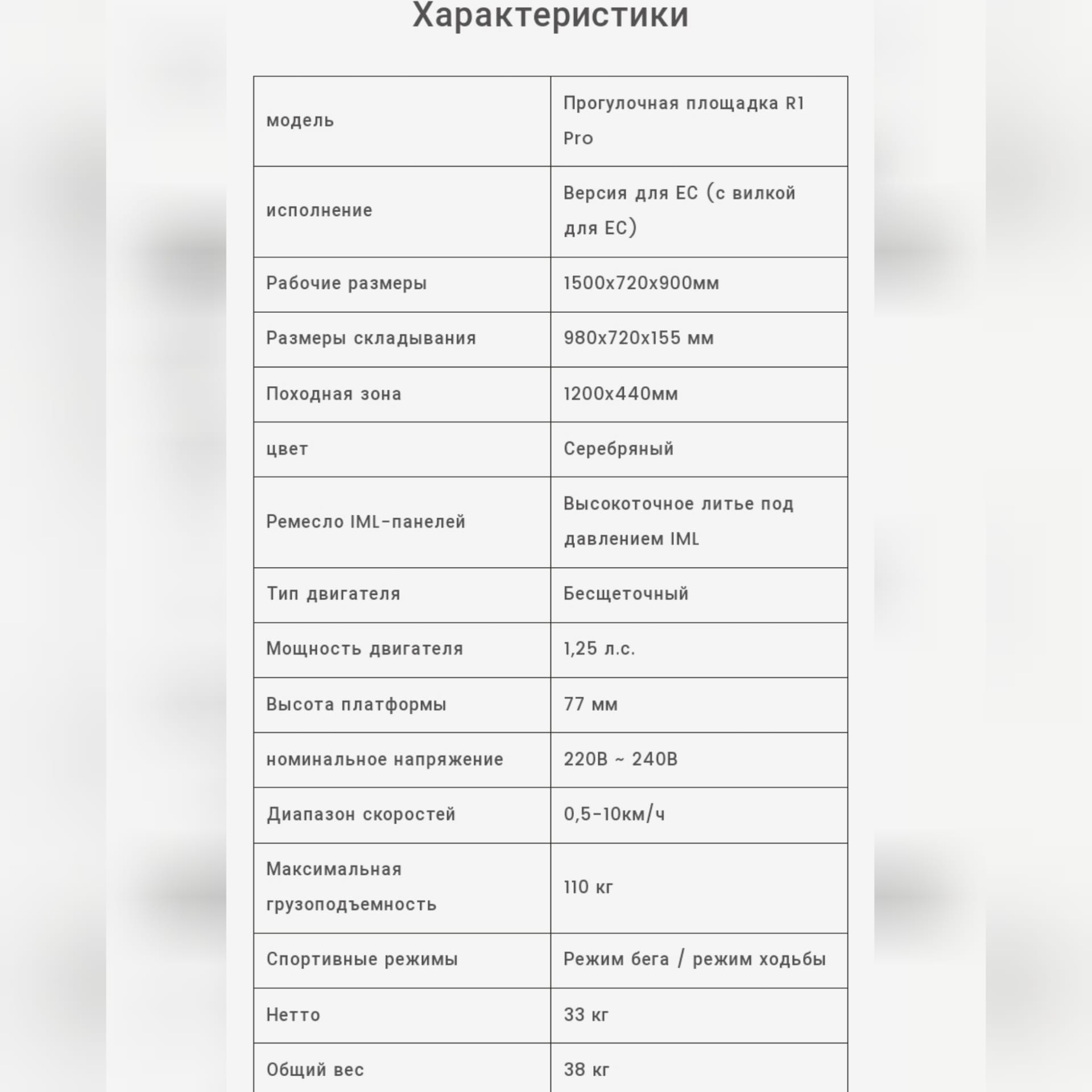 Характеристики

| модель | Прогулочная площадка R1 Pro |
|---|---|
| исполнение | Версия для ЕС (с вилкой для ЕС) |
| Рабочие размеры | 1500x720x900мм |
| Размеры складывания | 980x720x155 мм |
| Походная зона | 1200x440мм |
| цвет | Серебряный |
| Ремесло IML-панелей | Высокоточное литье под давлением IML |
| Тип двигателя | Бесщеточный |
| Мощность двигателя | 1,25 л.с. |
| Высота платформы | 77 мм |
| номинальное напряжение | 220В ~ 240В |
| Диапазон скоростей | 0,5-10км/ч |
| Максимальная грузоподъемность | 110 кг |
| Спортивные режимы | Режим бега / режим ходьбы |
| Нетто | 33 кг |
| Общий вес | 38 кг |